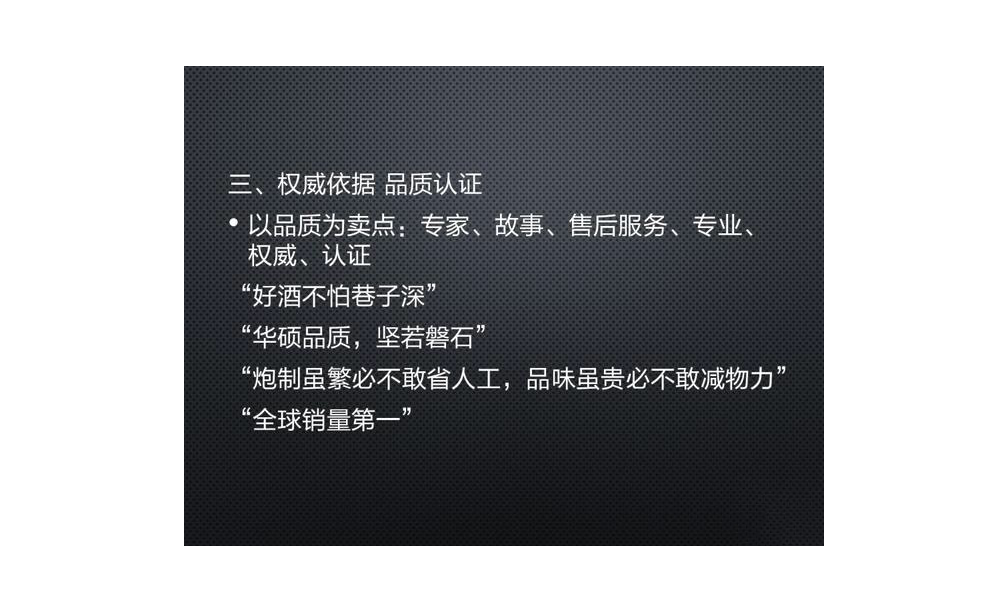 三、权威依据 品质认证

• 以品质为卖点：专家、故事、售后服务、专业、权威、认证

“好酒不怕巷子深”

“华硕品质，坚若磐石”

“炮制虽繁必不敢省人工，品味虽贵必不敢减物力”

“全球销量第一”